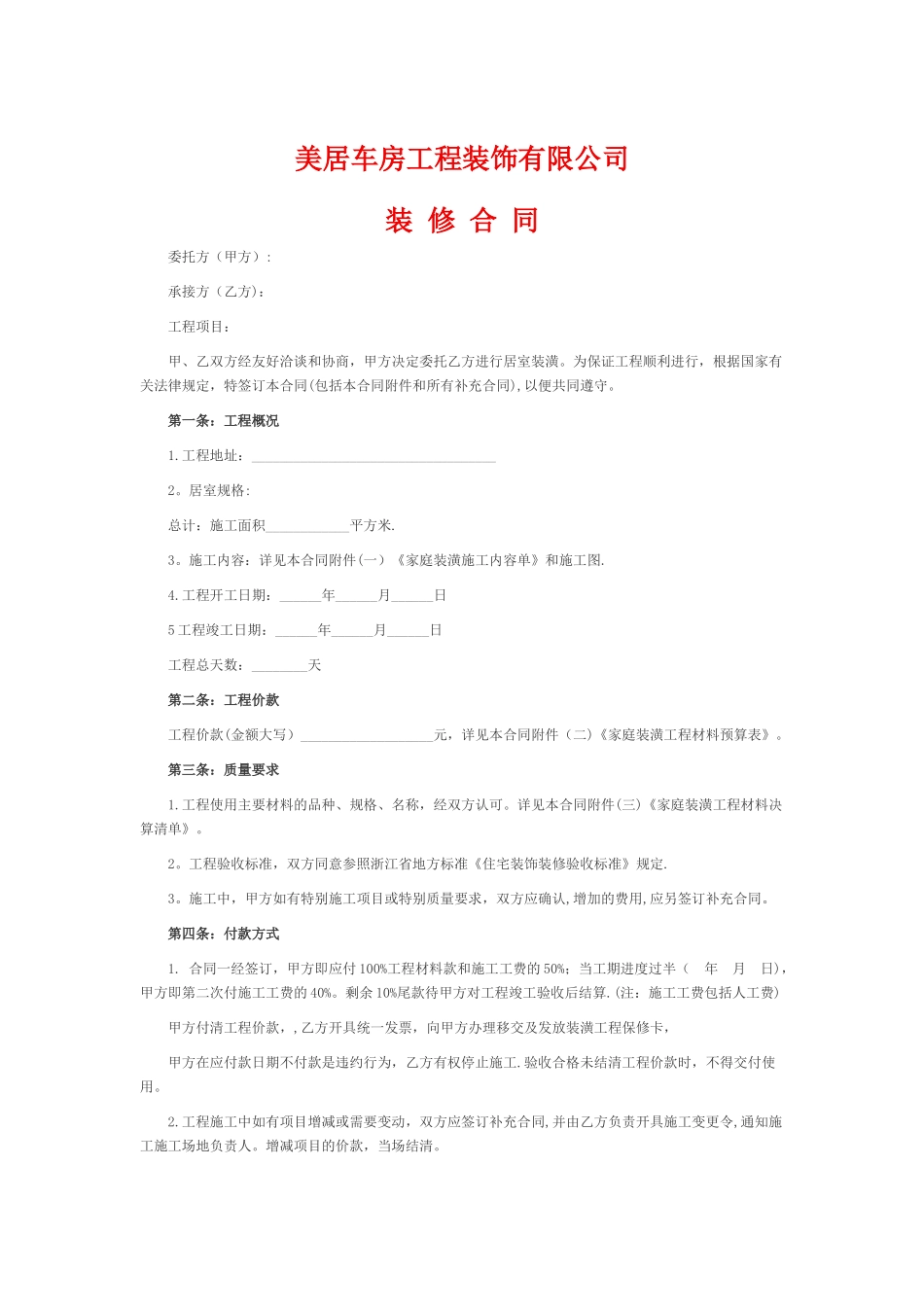 美居车房工程装饰有限公司

装 修 合 同

委托方（甲方）:

承接方（乙方）:

工程项目:

甲、乙双方经友好洽谈和协商，甲方决定委托乙方进行居室装潢。为保证工程顺利进行，根据国家有关法律规定，特签订本合同(包括本合同附件和所有补充合同),以便共同遵守。

第一条：工程概况

1.工程地址：___________________________________

2。居室规格:

总计：施工面积____________平方米.

3。施工内容：详见本合同附件(一）《家庭装潢施工内容单》和施工图.

4.工程开工日期：______年______月______日

5工程竣工日期：______年______月______日

工程总天数：________天

第二条：工程价款

工程价款(金额大写）___________________元，详见本合同附件（二)《家庭装潢工程材料预算表》。

第三条：质量要求

1.工程使用主要材料的品种、规格、名称，经双方认可。详见本合同附件(三)《家庭装潢工程材料决算清单》。

2。工程验收标准，双方同意参照浙江省地方标准《住宅装饰装修验收标准》规定.

3。施工中，甲方如有特别施工项目或特别质量要求，双方应确认,增加的费用,应另签订补充合同。

第四条：付款方式

1. 合同一经签订，甲方即应付100%工程材料款和施工工费的50%；当工期进度过半（ 年 月 日），甲方即第二次付施工工费的40%。剩余10%尾款待甲方对工程竣工验收后结算.(注：施工工费包括人工费)

甲方付清工程价款，,乙方开具统一发票，向甲方办理移交及发放装潢工程保修卡，

甲方在应付款日期不付款是违约行为，乙方有权停止施工.验收合格未结清工程价款时，不得交付使用。

2.工程施工中如有项目增减或需要变动，双方应签订补充合同,并由乙方负责开具施工变更令,通知施工施工场地负责人。增减项目的价款，当场结清。